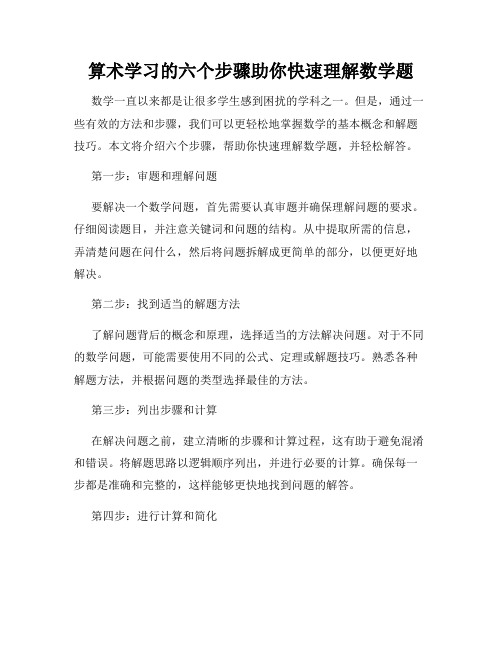 算术学习的六个步骤助你快速理解数学题

数学一直以来都是让很多学生感到困扰的学科之一。但是，通过一些有效的方法和步骤，我们可以更轻松地掌握数学的基本概念和解题技巧。本文将介绍六个步骤，帮助你快速理解数学题，并轻松解答。

第一步：审题和理解问题

要解决一个数学问题，首先需要认真审题并确保理解问题的要求。仔细阅读题目，并注意关键词和问题的结构。从中提取所需的信息，弄清楚问题在问什么，然后将问题拆解成更简单的部分，以便更好地解决。

第二步：找到适当的解题方法

了解问题背后的概念和原理，选择适当的方法解决问题。对于不同的数学问题，可能需要使用不同的公式、定理或解题技巧。熟悉各种解题方法，并根据问题的类型选择最佳的方法。

第三步：列出步骤和计算

在解决问题之前，建立清晰的步骤和计算过程，这有助于避免混淆和错误。将解题思路以逻辑顺序列出，并进行必要的计算。确保每一步都是准确和完整的，这样能够更快地找到问题的解答。

第四步：进行计算和简化